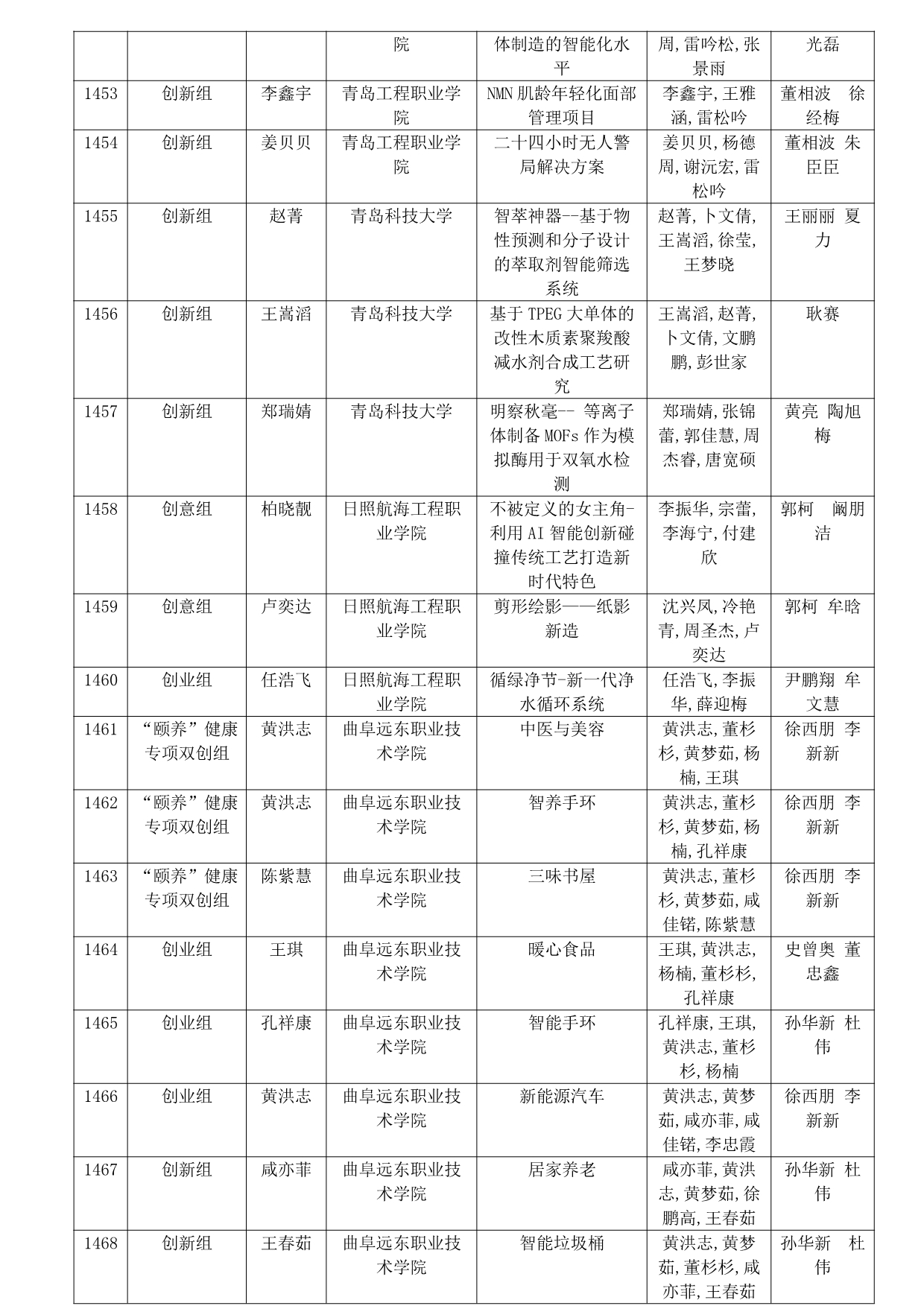 |  |  |  | 院 | 体制造的智能化水平 | 周,雷吟松,张景雨 | 光磊 |
|---|---|---|---|---|---|---|
| 1453 | 创新组 | 李鑫宇 | 青岛工程职业学院 | NMN 肌龄年轻化面部管理项目 | 李鑫宇,王雅涵,雷松吟 | 董相波 徐经梅 |
| 1454 | 创新组 | 姜贝贝 | 青岛工程职业学院 | 二十四小时无人警局解决方案 | 姜贝贝,杨德周,谢沅宏,雷松吟 | 董相波 朱臣臣 |
| 1455 | 创新组 | 赵菁 | 青岛科技大学 | 智萃神器--基于物性预测和分子设计的萃取剂智能筛选系统 | 赵菁,卜文倩,王嵩滔,徐莹,王梦晓 | 王丽丽 夏力 |
| 1456 | 创新组 | 王嵩滔 | 青岛科技大学 | 基于 TPEG 大单体的改性木质素聚羧酸减水剂合成工艺研究 | 王嵩滔,赵菁,卜文倩,文鹏鹏,彭世家 | 耿赛 |
| 1457 | 创新组 | 郑瑞婧 | 青岛科技大学 | 明察秋毫-- 等离子体制备 MOFs 作为模拟酶用于双氧水检测 | 郑瑞婧,张锦蕾,郭佳慧,周杰睿,唐宽硕 | 黄亮 陶旭梅 |
| 1458 | 创意组 | 柏晓靓 | 日照航海工程职业学院 | 不被定义的女主角-利用 AI 智能创新碰撞传统工艺打造新时代特色 | 李振华,宗蕾,李海宁,付建欣 | 郭柯 阚朋洁 |
| 1459 | 创意组 | 卢奕达 | 日照航海工程职业学院 | 剪形绘影——纸影新造 | 沈兴凤,冷艳青,周圣杰,卢奕达 | 郭柯 牟晗 |
| 1460 | 创业组 | 任浩飞 | 日照航海工程职业学院 | 循绿净节-新一代净水循环系统 | 任浩飞,李振华,薛迎梅 | 尹鹏翔 牟文慧 |
| 1461 | “颐养”健康专项双创组 | 黄洪志 | 曲阜远东职业技术学院 | 中医与美容 | 黄洪志,董杉杉,黄梦茹,杨楠,王琪 | 徐西朋 李新新 |
| 1462 | “颐养”健康专项双创组 | 黄洪志 | 曲阜远东职业技术学院 | 智养手环 | 黄洪志,董杉杉,黄梦茹,杨楠,孔祥康 | 徐西朋 李新新 |
| 1463 | “颐养”健康专项双创组 | 陈紫慧 | 曲阜远东职业技术学院 | 三味书屋 | 黄洪志,董杉杉,黄梦茹,咸佳锘,陈紫慧 | 徐西朋 李新新 |
| 1464 | 创业组 | 王琪 | 曲阜远东职业技术学院 | 暖心食品 | 王琪,黄洪志,杨楠,董杉杉,孔祥康 | 史曾奥 董忠鑫 |
| 1465 | 创业组 | 孔祥康 | 曲阜远东职业技术学院 | 智能手环 | 孔祥康,王琪,黄洪志,董杉杉,杨楠 | 孙华新 杜伟 |
| 1466 | 创业组 | 黄洪志 | 曲阜远东职业技术学院 | 新能源汽车 | 黄洪志,黄梦茹,咸亦菲,咸佳锘,李忠霞 | 徐西朋 李新新 |
| 1467 | 创新组 | 咸亦菲 | 曲阜远东职业技术学院 | 居家养老 | 咸亦菲,黄洪志,黄梦茹,徐鹏高,王春茹 | 孙华新 杜伟 |
| 1468 | 创新组 | 王春茹 | 曲阜远东职业技术学院 | 智能垃圾桶 | 黄洪志,黄梦茹,董杉杉,咸亦菲,王春茹 | 孙华新 杜伟 |